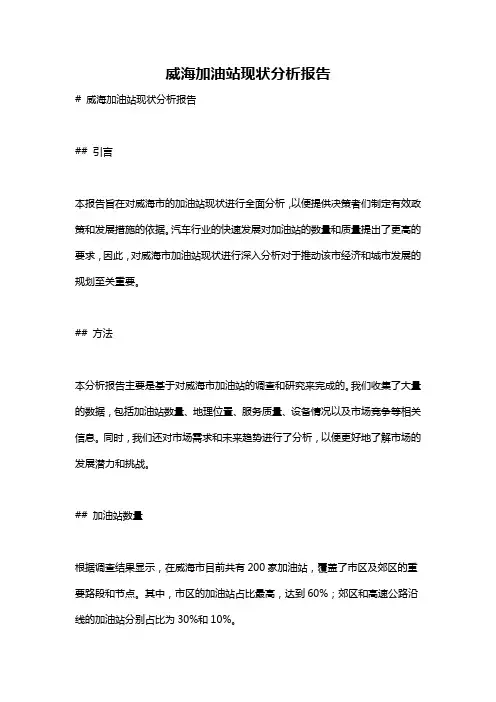 威海加油站现状分析报告

# 威海加油站现状分析报告

## 引言

本报告旨在对威海市的加油站现状进行全面分析，以便提供决策者们制定有效政策和发展措施的依据。汽车行业的快速发展对加油站的数量和质量提出了更高的要求，因此，对威海市加油站现状进行深入分析对于推动该市经济和城市发展的规划至关重要。

## 方法

本分析报告主要是基于对威海市加油站的调查和研究来完成的。我们收集了大量的数据，包括加油站数量、地理位置、服务质量、设备情况以及市场竞争等相关信息。同时，我们还对市场需求和未来趋势进行了分析，以便更好地了解市场的发展潜力和挑战。

## 加油站数量

根据调查结果显示，在威海市目前共有 200 家加油站，覆盖了市区及郊区的重要路段和节点。其中，市区的加油站占比最高，达到 60%；郊区和高速公路沿线的加油站分别占比为 30%和 10%。